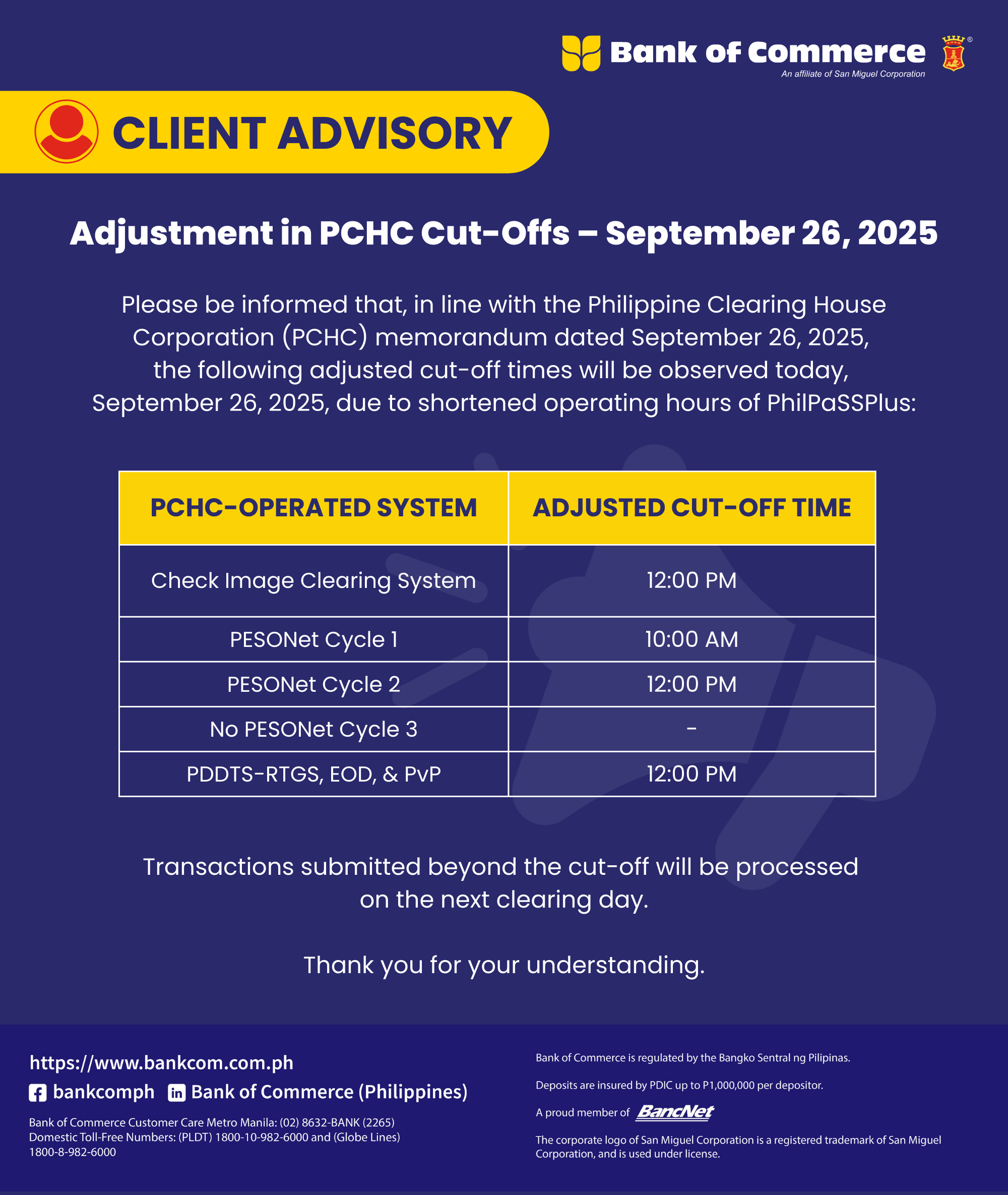 Bank of Commerce
An affiliate of San Miguel Corporation

CLIENT ADVISORY

Adjustment in PCHC Cut-Offs – September 26, 2025

Please be informed that, in line with the Philippine Clearing House Corporation (PCHC) memorandum dated September 26, 2025, the following adjusted cut-off times will be observed today, September 26, 2025, due to shortened operating hours of PhilPaSSPlus:

| PCHC-OPERATED SYSTEM | ADJUSTED CUT-OFF TIME |
|---|---|
| Check Image Clearing System | 12:00 PM |
| PESONet Cycle 1 | 10:00 AM |
| PESONet Cycle 2 | 12:00 PM |
| No PESONet Cycle 3 | - |
| PDDTS-RTGS, EOD, & PvP | 12:00 PM |

Transactions submitted beyond the cut-off will be processed on the next clearing day.

Thank you for your understanding.

https://www.bankcom.com.ph
bankcomph Bank of Commerce (Philippines)

Bank of Commerce Customer Care Metro Manila: (02) 8632-BANK (2265)
Domestic Toll-Free Numbers: (PLDT) 1800-10-982-6000 and (Globe Lines) 1800-8-982-6000

Bank of Commerce is regulated by the Bangko Sentral ng Pilipinas.

Deposits are insured by PDIC up to P1,000,000 per depositor.

A proud member of BancNet

The corporate logo of San Miguel Corporation is a registered trademark of San Miguel Corporation, and is used under license.